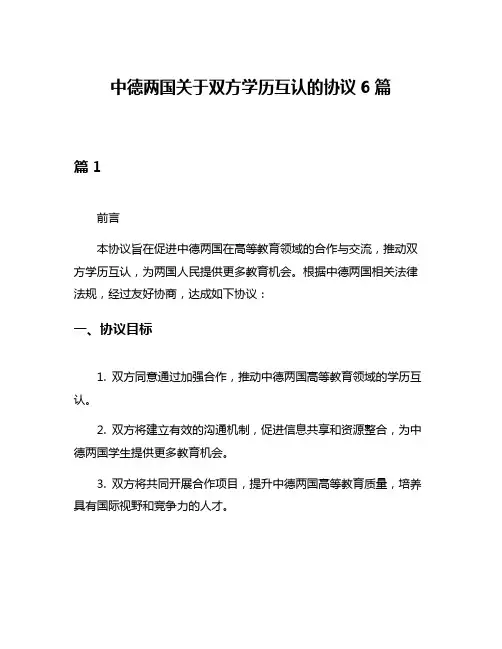 中德两国关于双方学历互认的协议 6 篇

篇 1

前言

本协议旨在促进中德两国在高等教育领域的合作与交流，推动双方学历互认，为两国人民提供更多教育机会。根据中德两国相关法律法规，经过友好协商，达成如下协议：

一、协议目标

1. 双方同意通过加强合作，推动中德两国高等教育领域的学历互认。

2. 双方将建立有效的沟通机制，促进信息共享和资源整合，为中德两国学生提供更多教育机会。

3. 双方将共同开展合作项目，提升中德两国高等教育质量，培养具有国际视野和竞争力的人才。